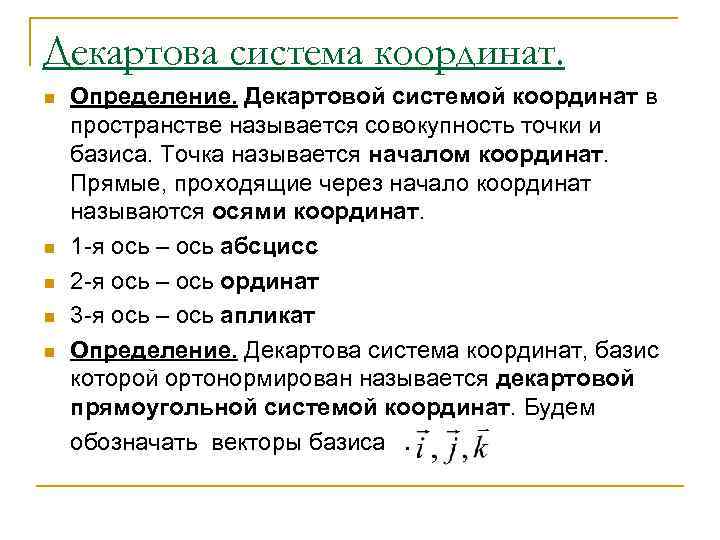 Декартова система координат.

Определение. Декартовой системой координат в пространстве называется совокупность точки и базиса. Точка называется началом координат. Прямые, проходящие через начало координат называются осями координат.

1-я ось – ось абсцисс

2-я ось – ось ординат

3-я ось – ось апликат

Определение. Декартова система координат, базис которой ортонормирован называется декартовой прямоугольной системой координат. Будем обозначать векторы базиса $.\vec{i}, \vec{j}, \vec{k}$